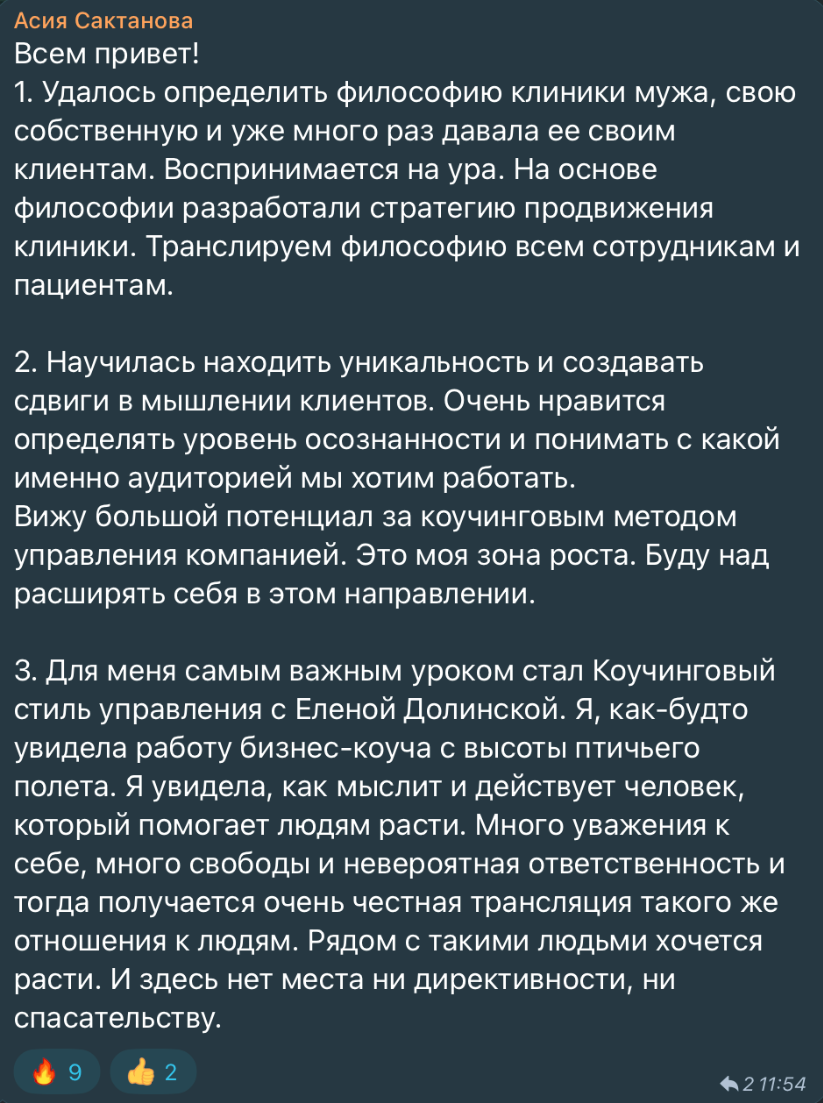 Асия Сактанова
Всем привет!
1. Удалось определить философию клиники мужа, свою собственную и уже много раз давала ее своим клиентам. Воспринимается на ура. На основе философии разработали стратегию продвижения клиники. Транслируем философию всем сотрудникам и пациентам.

2. Научилась находить уникальность и создавать сдвиги в мышлении клиентов. Очень нравится определять уровень осознанности и понимать с какой именно аудиторией мы хотим работать.
Вижу большой потенциал за коучинговым методом управления компанией. Это моя зона роста. Буду над расширять себя в этом направлении.

3. Для меня самым важным уроком стал Коучинговый стиль управления с Еленой Долинской. Я, как-будто увидела работу бизнес-коуча с высоты птичьего полета. Я увидела, как мыслит и действует человек, который помогает людям расти. Много уважения к себе, много свободы и невероятная ответственность и тогда получается очень честная трансляция такого же отношения к людям. Рядом с такими людьми хочется расти. И здесь нет места ни директивности, ни спасательству.

🔥 9 👍 2
2 11:54